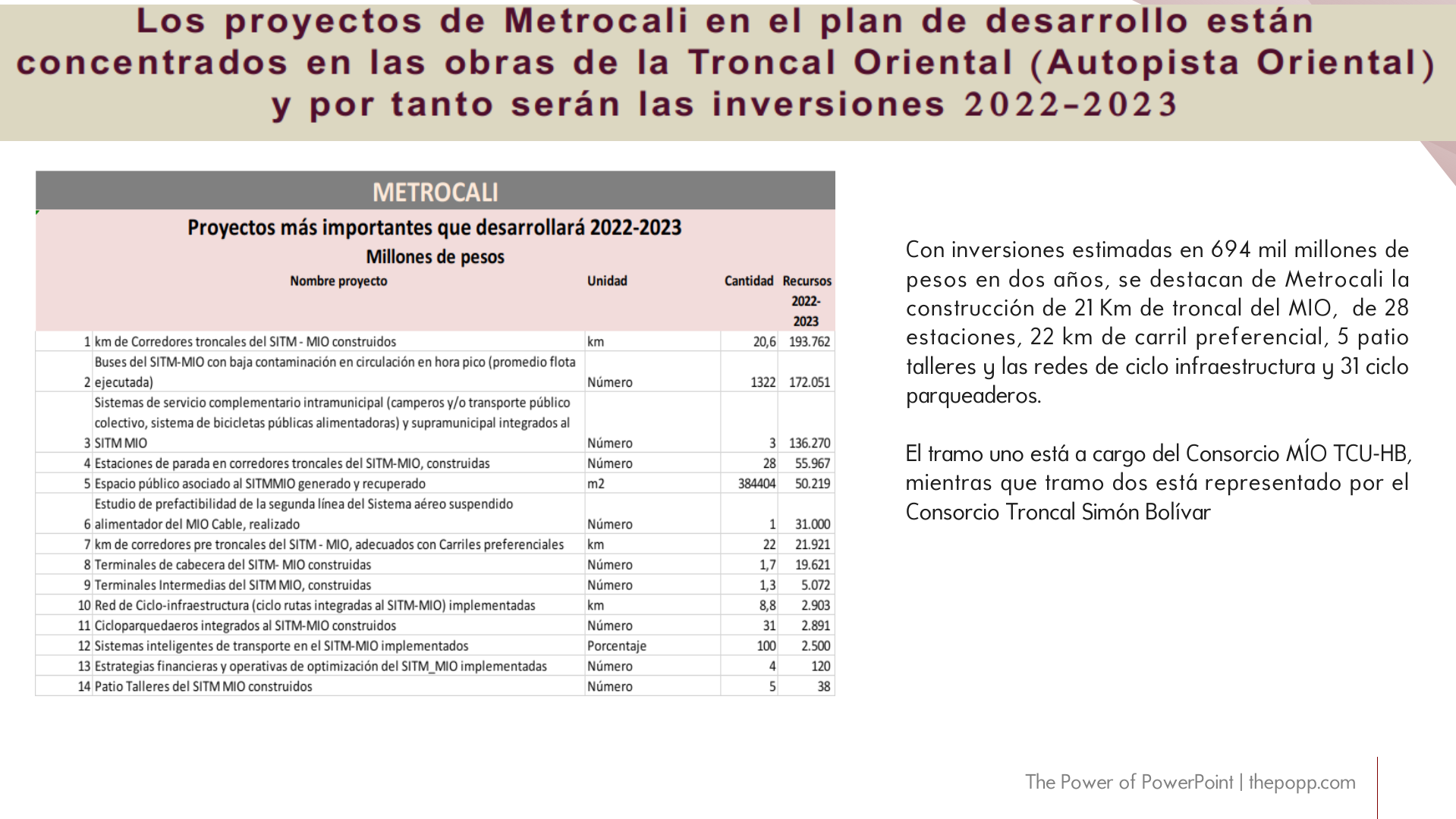 Los proyectos de Metrocali en el plan de desarrollo están concentrados en las obras de la Troncal Oriental (Autopista Oriental) y por tanto serán las inversiones 2022-2023

METROCALI

Proyectos más importantes que desarrollará 2022-2023

Millones de pesos

| | Nombre proyecto | Unidad | Cantidad | Recursos 2022-2023 |
|---|---|---|---|---|
| 1 | km de Corredores troncales del SITM - MIO construidos | km | 20,6 | 193.762 |
| 2 | Buses del SITM-MIO con baja contaminación en circulación en hora pico (promedio flota ejecutada) | Número | 1322 | 172.051 |
| 3 | Sistemas de servicio complementario intramunicipal (camperos y/o transporte público colectivo, sistema de bicicletas públicas alimentadoras) y supramunicipal integrados al SITM MIO | Número | 3 | 136.270 |
| 4 | Estaciones de parada en corredores troncales del SITM-MIO, construidas | Número | 28 | 55.967 |
| 5 | Espacio público asociado al SITMMIO generado y recuperado | m2 | 384404 | 50.219 |
| 6 | Estudio de prefactibilidad de la segunda línea del Sistema aéreo suspendido alimentador del MIO Cable, realizado | Número | 1 | 31.000 |
| 7 | km de corredores pre troncales del SITM - MIO, adecuados con Carriles preferenciales | km | 22 | 21.921 |
| 8 | Terminales de cabecera del SITM- MIO construidas | Número | 1,7 | 19.621 |
| 9 | Terminales Intermedias del SITM MIO, construidas | Número | 1,3 | 5.072 |
| 10 | Red de Ciclo-infraestructura (ciclo rutas integradas al SITM-MIO) implementadas | km | 8,8 | 2.903 |
| 11 | Cicloparquedaeros integrados al SITM-MIO construidos | Número | 31 | 2.891 |
| 12 | Sistemas inteligentes de transporte en el SITM-MIO implementados | Porcentaje | 100 | 2.500 |
| 13 | Estrategias financieras y operativas de optimización del SITM_MIO implementadas | Número | 4 | 120 |
| 14 | Patio Talleres del SITM MIO construidos | Número | 5 | 38 |

Con inversiones estimadas en 694 mil millones de pesos en dos años, se destacan de Metrocali la construcción de 21 Km de troncal del MIO, de 28 estaciones, 22 km de carril preferencial, 5 patio talleres y las redes de ciclo infraestructura y 31 ciclo parqueaderos.

El tramo uno está a cargo del Consorcio MÍO TCU-HB, mientras que tramo dos está representado por el Consorcio Troncal Simón Bolívar

The Power of PowerPoint | thepopp.com